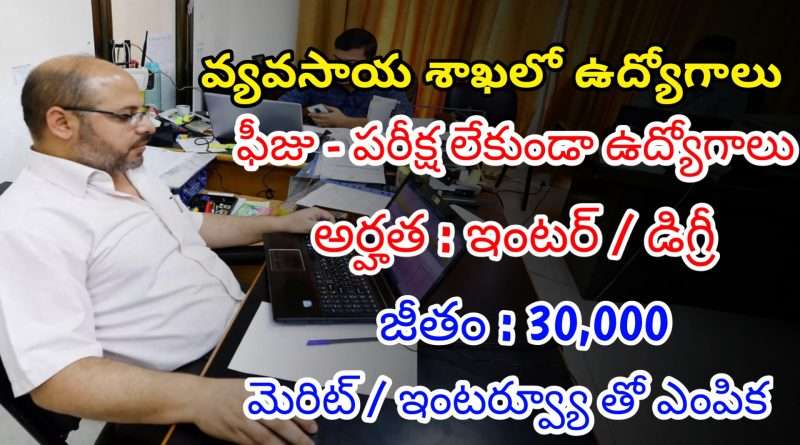 వ్యవసాయ శాఖలో ఉద్యోగాలు

ఫీజు - పరీక్ష లేకుండా ఉద్యోగాలు

అర్హత : ఇంటర్ / డిగ్రీ

జీతం : 30,000

మెరిట్ / ఇంటర్వ్యూ తో ఎంపిక